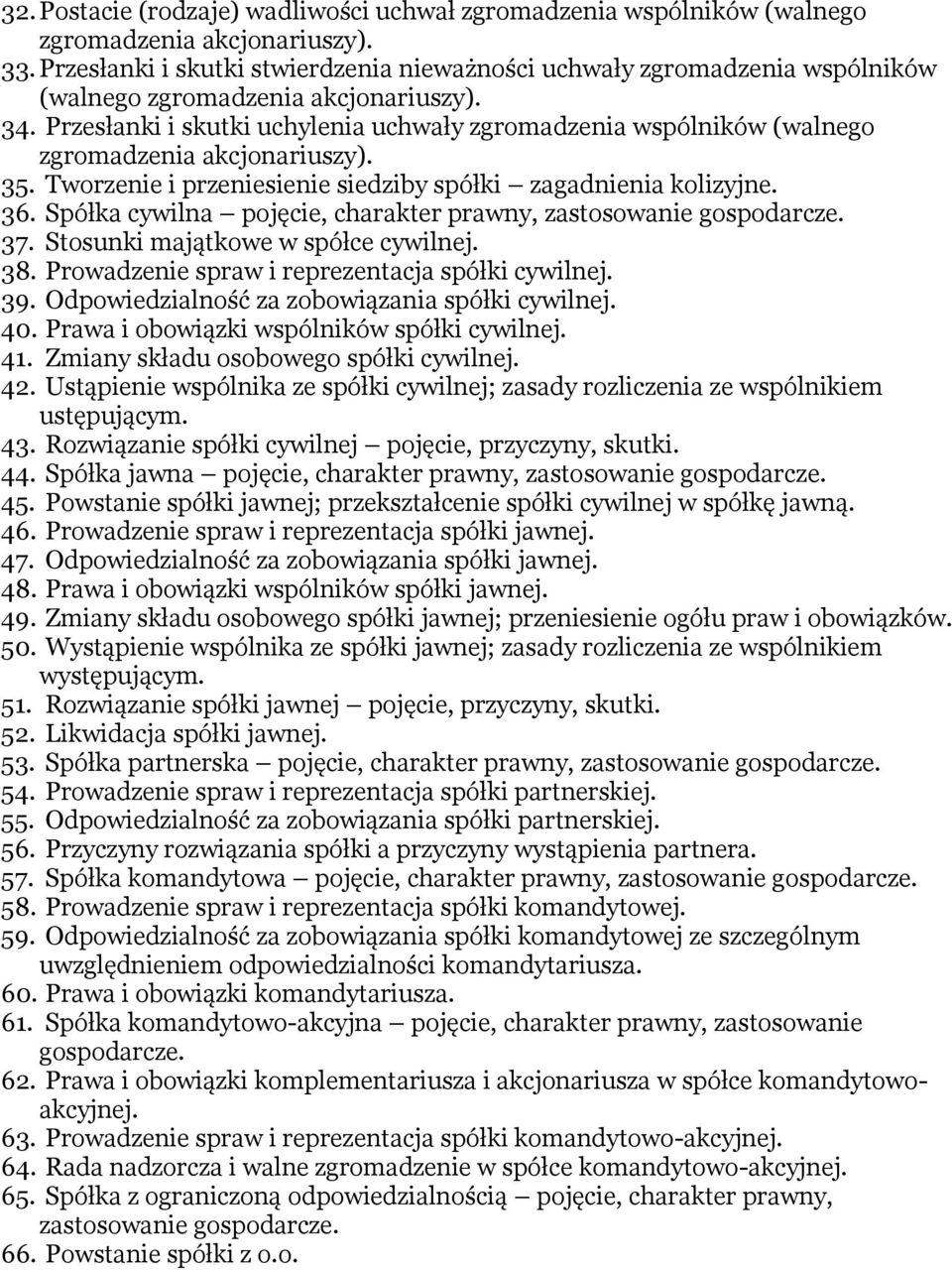 32. Postacie (rodzaje) wadliwości uchwał zgromadzenia wspólników (walnego zgromadzenia akcjonariuszy).
33. Przesłanki i skutki stwierdzenia nieważności uchwały zgromadzenia wspólników (walnego zgromadzenia akcjonariuszy).
34. Przesłanki i skutki uchylenia uchwały zgromadzenia wspólników (walnego zgromadzenia akcjonariuszy).
35. Tworzenie i przeniesienie siedziby spółki – zagadnienia kolizyjne.
36. Spółka cywilna – pojęcie, charakter prawny, zastosowanie gospodarcze.
37. Stosunki majątkowe w spółce cywilnej.
38. Prowadzenie spraw i reprezentacja spółki cywilnej.
39. Odpowiedzialność za zobowiązania spółki cywilnej.
40. Prawa i obowiązki wspólników spółki cywilnej.
41. Zmiany składu osobowego spółki cywilnej.
42. Ustąpienie wspólnika ze spółki cywilnej; zasady rozliczenia ze wspólnikiem ustępującym.
43. Rozwiązanie spółki cywilnej – pojęcie, przyczyny, skutki.
44. Spółka jawna – pojęcie, charakter prawny, zastosowanie gospodarcze.
45. Powstanie spółki jawnej; przekształcenie spółki cywilnej w spółkę jawną.
46. Prowadzenie spraw i reprezentacja spółki jawnej.
47. Odpowiedzialność za zobowiązania spółki jawnej.
48. Prawa i obowiązki wspólników spółki jawnej.
49. Zmiany składu osobowego spółki jawnej; przeniesienie ogółu praw i obowiązków.
50. Wystąpienie wspólnika ze spółki jawnej; zasady rozliczenia ze wspólnikiem występującym.
51. Rozwiązanie spółki jawnej – pojęcie, przyczyny, skutki.
52. Likwidacja spółki jawnej.
53. Spółka partnerska – pojęcie, charakter prawny, zastosowanie gospodarcze.
54. Prowadzenie spraw i reprezentacja spółki partnerskiej.
55. Odpowiedzialność za zobowiązania spółki partnerskiej.
56. Przyczyny rozwiązania spółki a przyczyny wystąpienia partnera.
57. Spółka komandytowa – pojęcie, charakter prawny, zastosowanie gospodarcze.
58. Prowadzenie spraw i reprezentacja spółki komandytowej.
59. Odpowiedzialność za zobowiązania spółki komandytowej ze szczególnym uwzględnieniem odpowiedzialności komandytariusza.
60. Prawa i obowiązki komandytariusza.
61. Spółka komandytowo-akcyjna – pojęcie, charakter prawny, zastosowanie gospodarcze.
62. Prawa i obowiązki komplementariusza i akcjonariusza w spółce komandytowo-akcyjnej.
63. Prowadzenie spraw i reprezentacja spółki komandytowo-akcyjnej.
64. Rada nadzorcza i walne zgromadzenie w spółce komandytowo-akcyjnej.
65. Spółka z ograniczoną odpowiedzialnością – pojęcie, charakter prawny, zastosowanie gospodarcze.
66. Powstanie spółki z o.o.